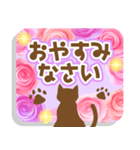 おやすみ
なさい